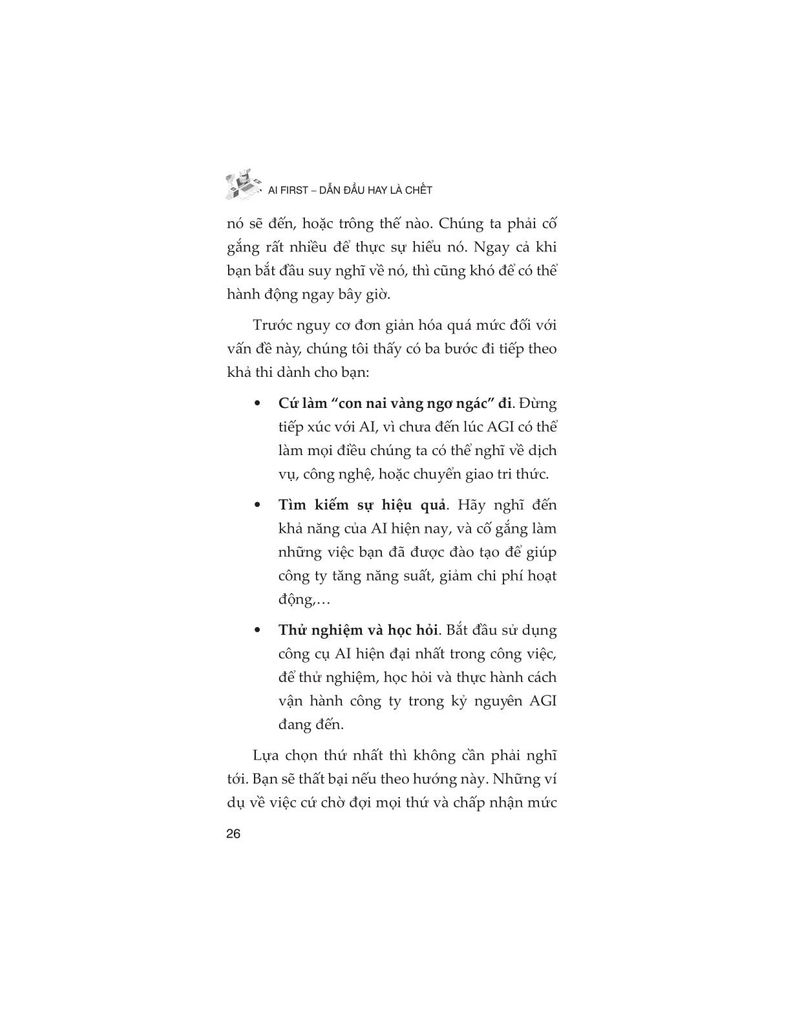 AI FIRST – DẪN ĐẦU HAY LÀ CHẾT

nó sẽ đến, hoặc trông thế nào. Chúng ta phải cố gắng rất nhiều để thực sự hiểu nó. Ngay cả khi bạn bắt đầu suy nghĩ về nó, thì cũng khó để có thể hành động ngay bây giờ.

Trước nguy cơ đơn giản hóa quá mức đối với vấn đề này, chúng tôi thấy có ba bước đi tiếp theo khả thi dành cho bạn:

• **Cứ làm "con nai vàng ngơ ngác" đi**. Đừng tiếp xúc với AI, vì chưa đến lúc AGI có thể làm mọi điều chúng ta có thể nghĩ về dịch vụ, công nghệ, hoặc chuyển giao tri thức.

• **Tìm kiếm sự hiệu quả**. Hãy nghĩ đến khả năng của AI hiện nay, và cố gắng làm những việc bạn đã được đào tạo để giúp công ty tăng năng suất, giảm chi phí hoạt động,…

• **Thử nghiệm và học hỏi**. Bắt đầu sử dụng công cụ AI hiện đại nhất trong công việc, để thử nghiệm, học hỏi và thực hành cách vận hành công ty trong kỷ nguyên AGI đang đến.

Lựa chọn thứ nhất thì không cần phải nghĩ tới. Bạn sẽ thất bại nếu theo hướng này. Những ví dụ về việc cứ chờ đợi mọi thứ và chấp nhận mức

26